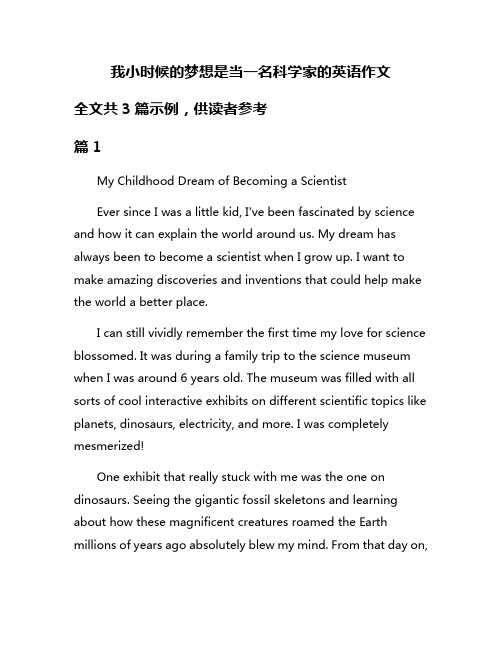 我小时候的梦想是当一名科学家的英语作文

全文共 3 篇示例，供读者参考

篇 1

My Childhood Dream of Becoming a Scientist

Ever since I was a little kid, I've been fascinated by science and how it can explain the world around us. My dream has always been to become a scientist when I grow up. I want to make amazing discoveries and inventions that could help make the world a better place.

I can still vividly remember the first time my love for science blossomed. It was during a family trip to the science museum when I was around 6 years old. The museum was filled with all sorts of cool interactive exhibits on different scientific topics like planets, dinosaurs, electricity, and more. I was completely mesmerized!

One exhibit that really stuck with me was the one on dinosaurs. Seeing the gigantic fossil skeletons and learning about how these magnificent creatures roamed the Earth millions of years ago absolutely blew my mind. From that day on,